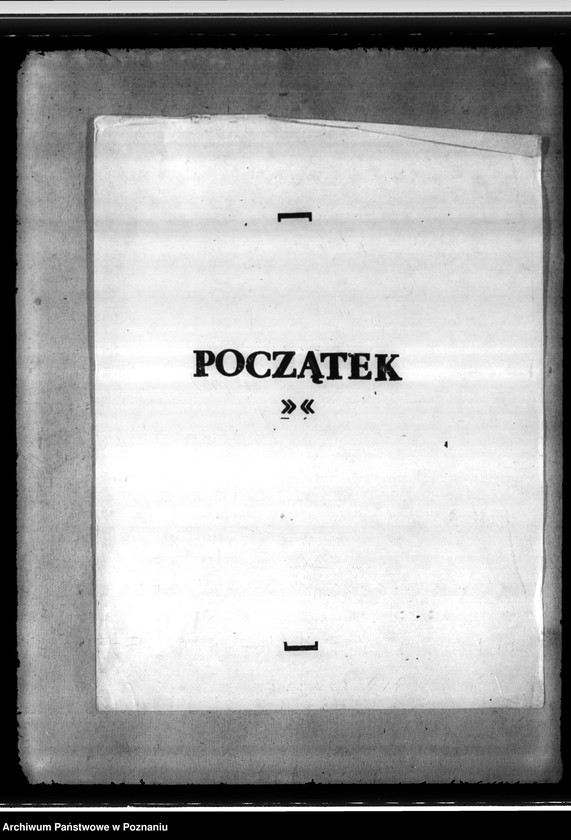 POCZĄTEK

»«

Archiwum Państwowe w Poznaniu